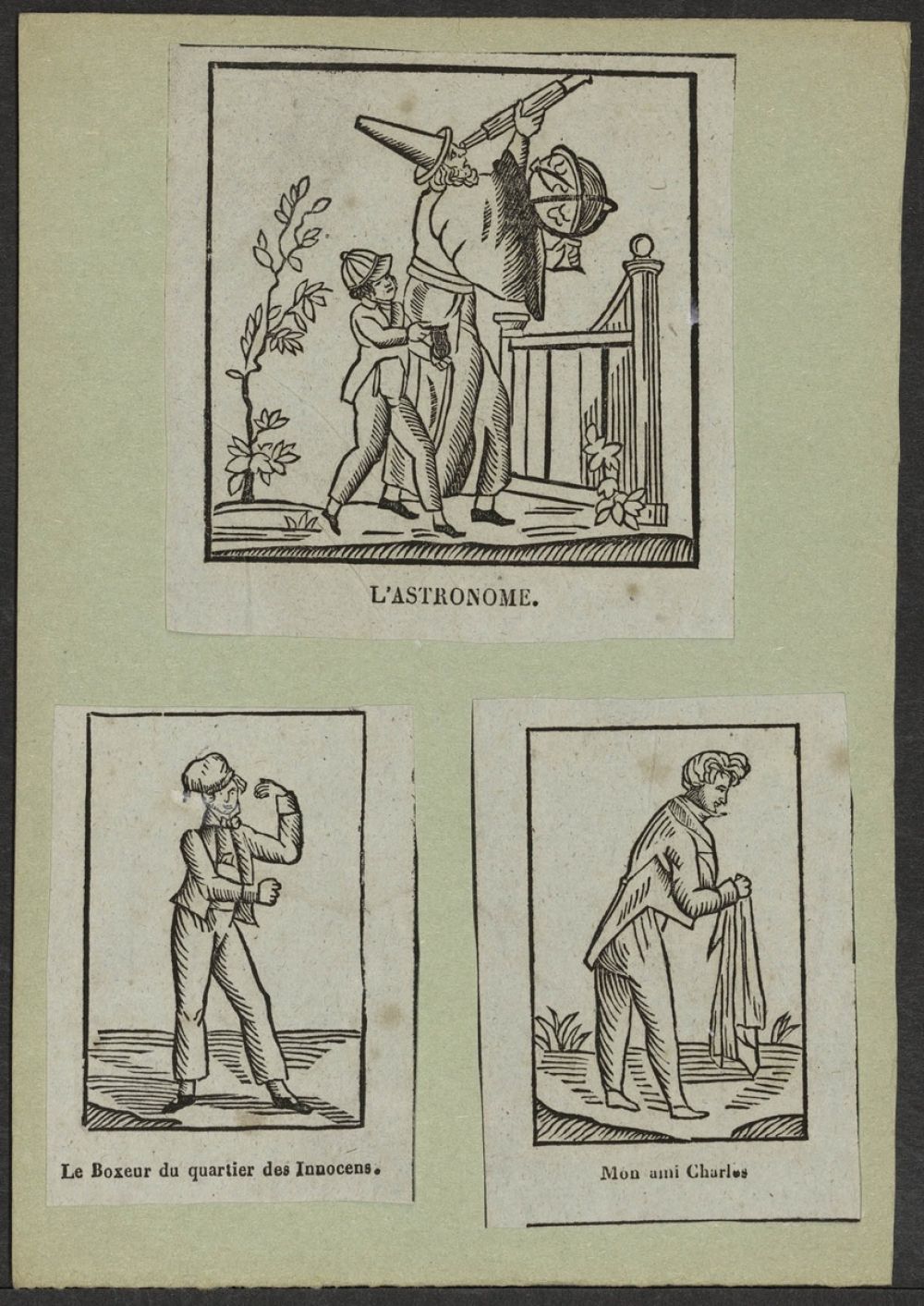 L'ASTRONOME.

Le Boxeur du quartier des Innocens.

Mon ami Charles